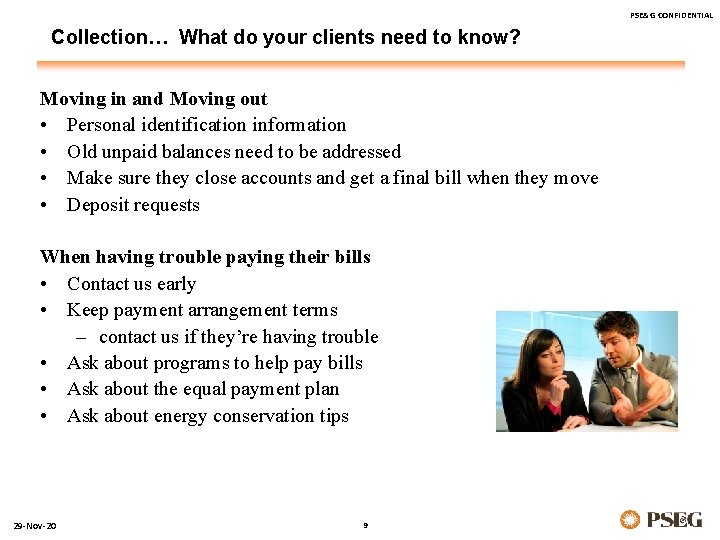 PSE&G CONFIDENTIAL

Collection… What do your clients need to know?

Moving in and Moving out
• Personal identification information
• Old unpaid balances need to be addressed
• Make sure they close accounts and get a final bill when they move
• Deposit requests

When having trouble paying their bills
• Contact us early
• Keep payment arrangement terms
– contact us if they're having trouble
• Ask about programs to help pay bills
• Ask about the equal payment plan
• Ask about energy conservation tips

29-Nov-20

9

PSEG